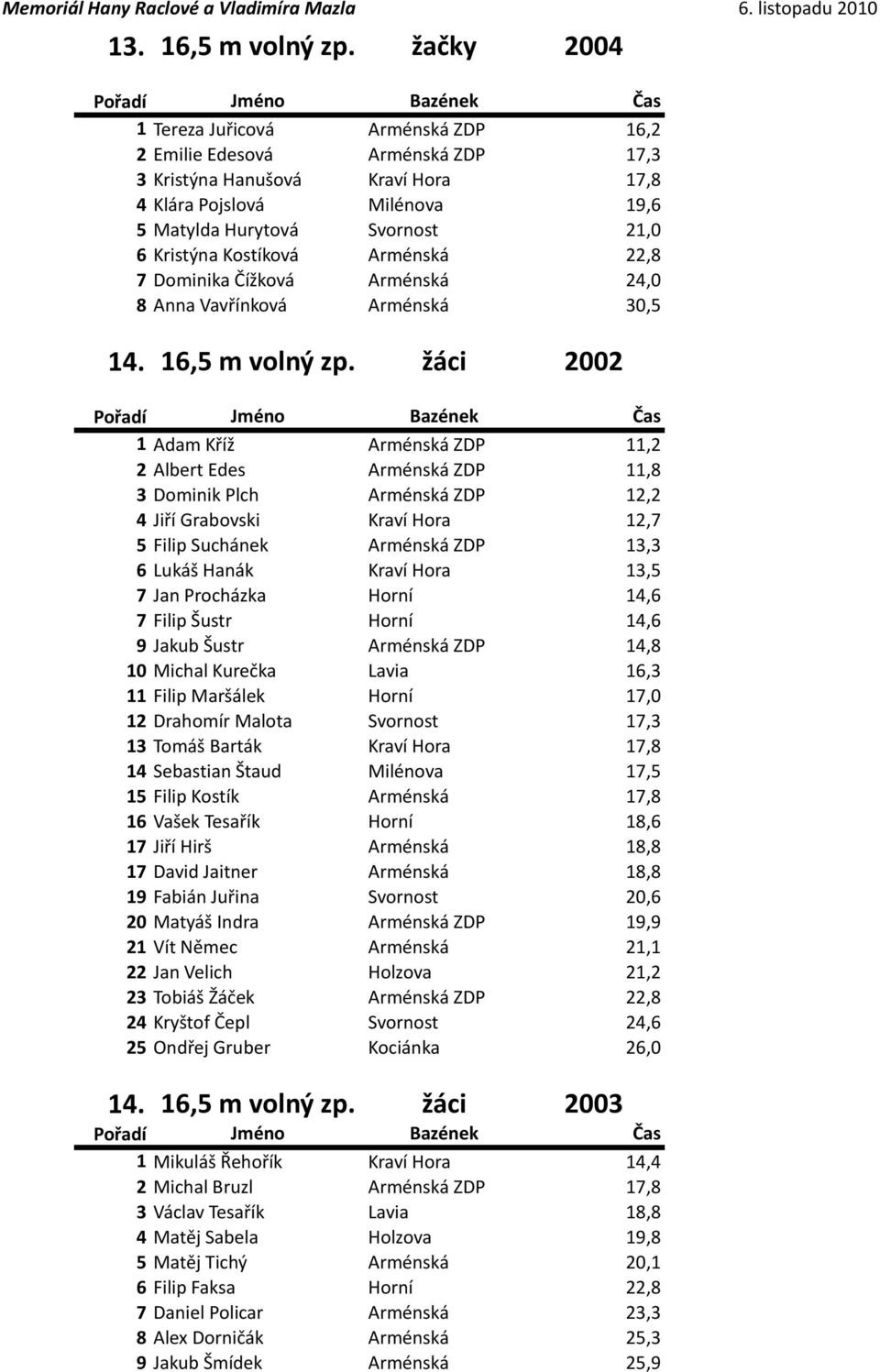 Memoriál Hany Raclové a Vladimíra Mazla 6. listopadu 2010

13. 16,5 m volný zp. žačky 2004

| Pořadí | Jméno | Bazének | Čas |
|---|---|---|---|
| 1 | Tereza Juřicová | Arménská ZDP | 16,2 |
| 2 | Emilie Edesová | Arménská ZDP | 17,3 |
| 3 | Kristýna Hanušová | Kraví Hora | 17,8 |
| 4 | Klára Pojslová | Milénova | 19,6 |
| 5 | Matylda Hurytová | Svornost | 21,0 |
| 6 | Kristýna Kostíková | Arménská | 22,8 |
| 7 | Dominika Čížková | Arménská | 24,0 |
| 8 | Anna Vavřínková | Arménská | 30,5 |

14. 16,5 m volný zp. žáci 2002

| Pořadí | Jméno | Bazének | Čas |
|---|---|---|---|
| 1 | Adam Kříž | Arménská ZDP | 11,2 |
| 2 | Albert Edes | Arménská ZDP | 11,8 |
| 3 | Dominik Plch | Arménská ZDP | 12,2 |
| 4 | Jiří Grabovski | Kraví Hora | 12,7 |
| 5 | Filip Suchánek | Arménská ZDP | 13,3 |
| 6 | Lukáš Hanák | Kraví Hora | 13,5 |
| 7 | Jan Procházka | Horní | 14,6 |
| 7 | Filip Šustr | Horní | 14,6 |
| 9 | Jakub Šustr | Arménská ZDP | 14,8 |
| 10 | Michal Kurečka | Lavia | 16,3 |
| 11 | Filip Maršálek | Horní | 17,0 |
| 12 | Drahomír Malota | Svornost | 17,3 |
| 13 | Tomáš Barták | Kraví Hora | 17,8 |
| 14 | Sebastian Štaud | Milénova | 17,5 |
| 15 | Filip Kostík | Arménská | 17,8 |
| 16 | Vašek Tesařík | Horní | 18,6 |
| 17 | Jiří Hirš | Arménská | 18,8 |
| 17 | David Jaitner | Arménská | 18,8 |
| 19 | Fabián Juřina | Svornost | 20,6 |
| 20 | Matyáš Indra | Arménská ZDP | 19,9 |
| 21 | Vít Němec | Arménská | 21,1 |
| 22 | Jan Velich | Holzova | 21,2 |
| 23 | Tobiáš Žáček | Arménská ZDP | 22,8 |
| 24 | Kryštof Čepl | Svornost | 24,6 |
| 25 | Ondřej Gruber | Kociánka | 26,0 |

14. 16,5 m volný zp. žáci 2003

| Pořadí | Jméno | Bazének | Čas |
|---|---|---|---|
| 1 | Mikuláš Řehořík | Kraví Hora | 14,4 |
| 2 | Michal Bruzl | Arménská ZDP | 17,8 |
| 3 | Václav Tesařík | Lavia | 18,8 |
| 4 | Matěj Sabela | Holzova | 19,8 |
| 5 | Matěj Tichý | Arménská | 20,1 |
| 6 | Filip Faksa | Horní | 22,8 |
| 7 | Daniel Policar | Arménská | 23,3 |
| 8 | Alex Dorničák | Arménská | 25,3 |
| 9 | Jakub Šmídek | Arménská | 25,9 |